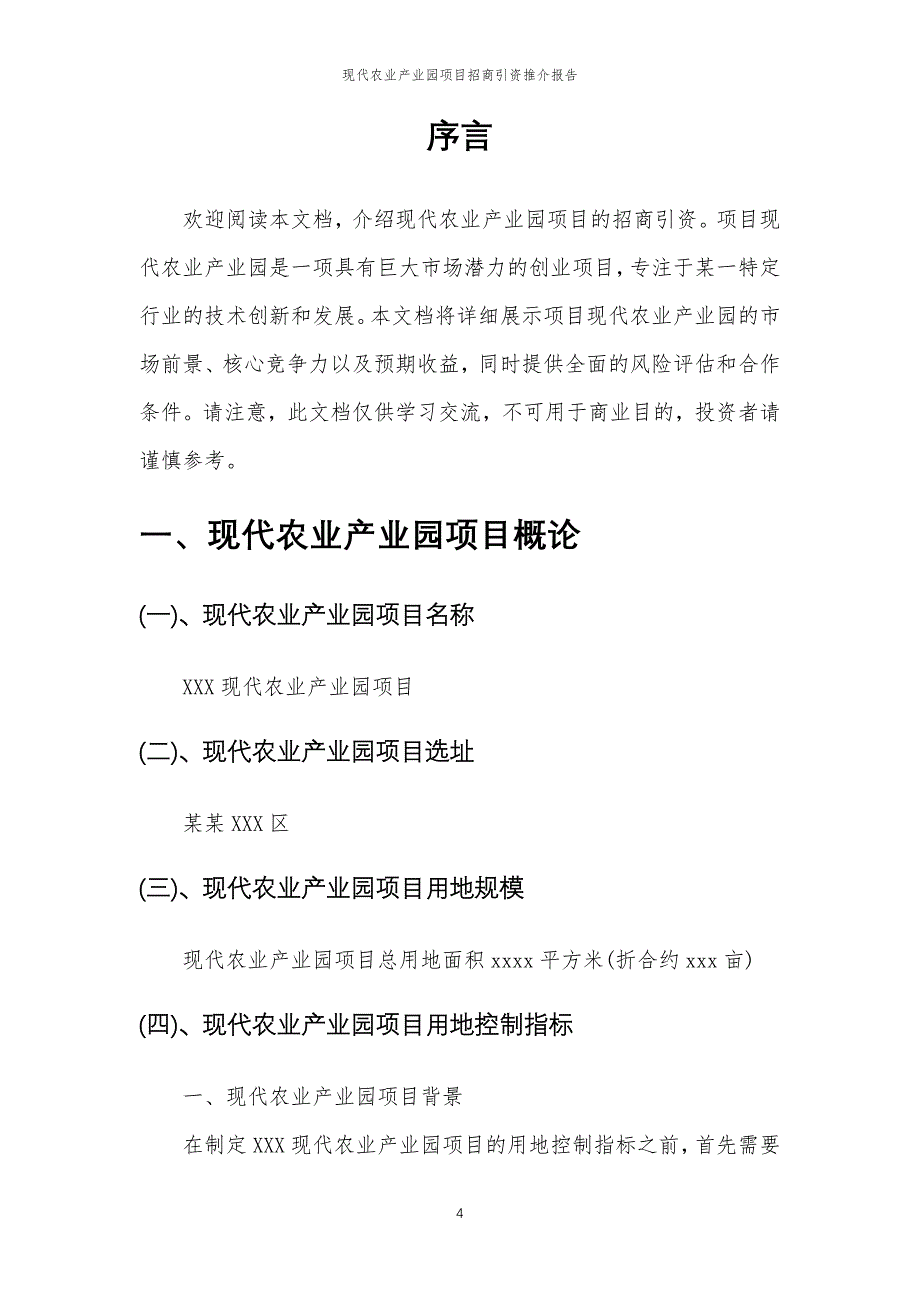 现代农业产业园项目招商引资推介报告

序言

欢迎阅读本文档，介绍现代农业产业园项目的招商引资。项目现代农业产业园是一项具有巨大市场潜力的创业项目，专注于某一特定行业的技术创新和发展。本文档将详细展示项目现代农业产业园的市场前景、核心竞争力以及预期收益，同时提供全面的风险评估和合作条件。请注意，此文档仅供学习交流，不可用于商业目的，投资者请谨慎参考。

一、现代农业产业园项目概论

(一)、现代农业产业园项目名称

XXX 现代农业产业园项目

(二)、现代农业产业园项目选址

某某 XXX 区

(三)、现代农业产业园项目用地规模

现代农业产业园项目总用地面积 xxxx 平方米(折合约 xxx 亩)

(四)、现代农业产业园项目用地控制指标

一、现代农业产业园项目背景

在制定 XXX 现代农业产业园项目的用地控制指标之前，首先需要

4